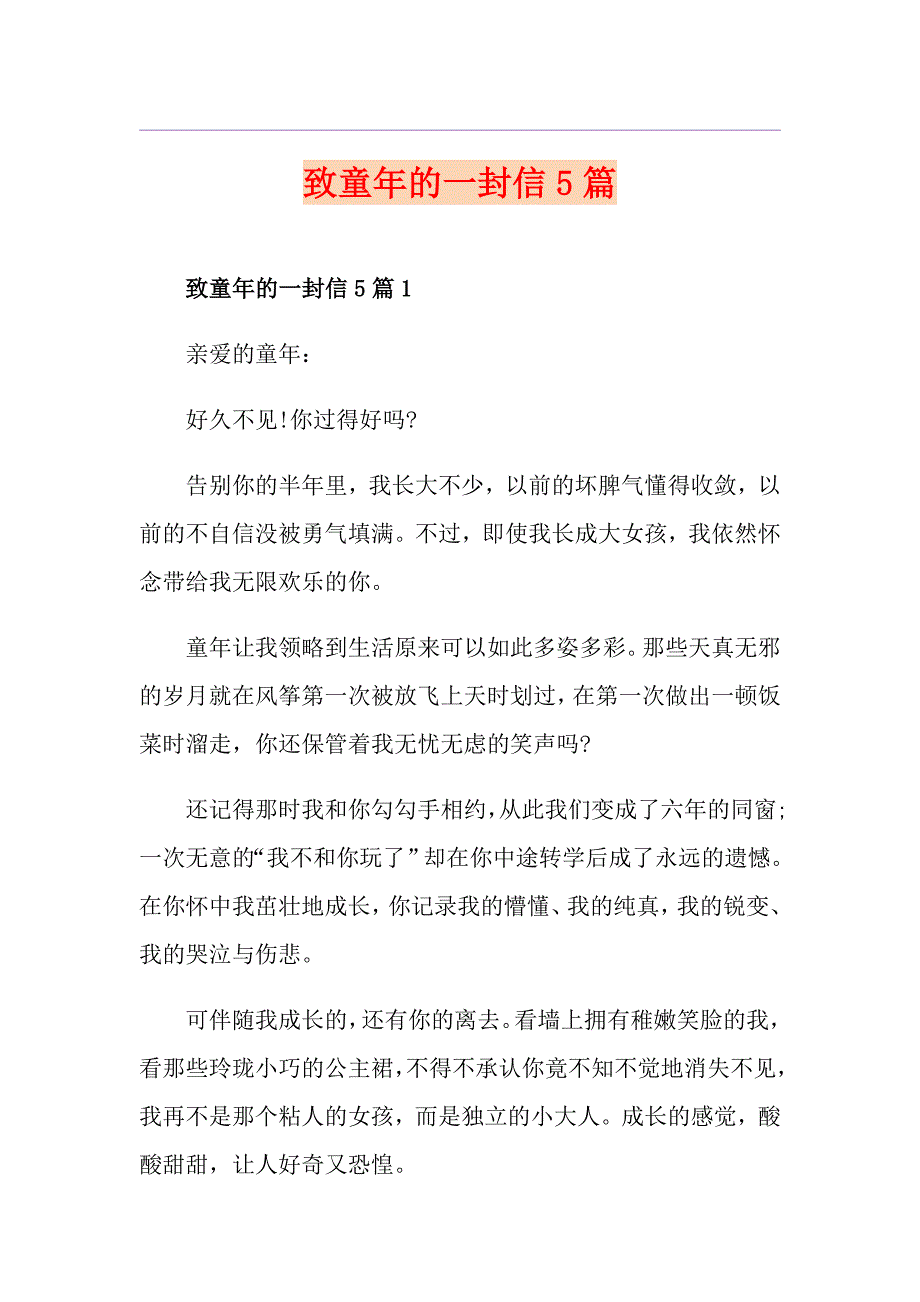 致童年的一封信5篇

致童年的一封信5篇1

亲爱的童年：

好久不见!你过得好吗?

告别你的半年里，我长大不少，以前的坏脾气懂得收敛，以前的不自信没被勇气填满。不过，即使我长成大女孩，我依然怀念带给我无限欢乐的你。

童年让我领略到生活原来可以如此多姿多彩。那些天真无邪的岁月就在风筝第一次被放飞上天时划过，在第一次做出一顿饭菜时溜走，你还保管着我无忧无虑的笑声吗?

还记得那时我和你勾勾手相约，从此我们变成了六年的同窗;一次无意的“我不和你玩了”却在你中途转学后成了永远的遗憾。在你怀中我茁壮地成长，你记录我的懵懂、我的纯真，我的锐变、我的哭泣与伤悲。

可伴随我成长的，还有你的离去。看墙上拥有稚嫩笑脸的我，看那些玲珑小巧的公主裙，不得不承认你竟不知不觉地消失不见，我再不是那个粘人的女孩，而是独立的小大人。成长的感觉，酸酸甜甜，让人好奇又恐惶。